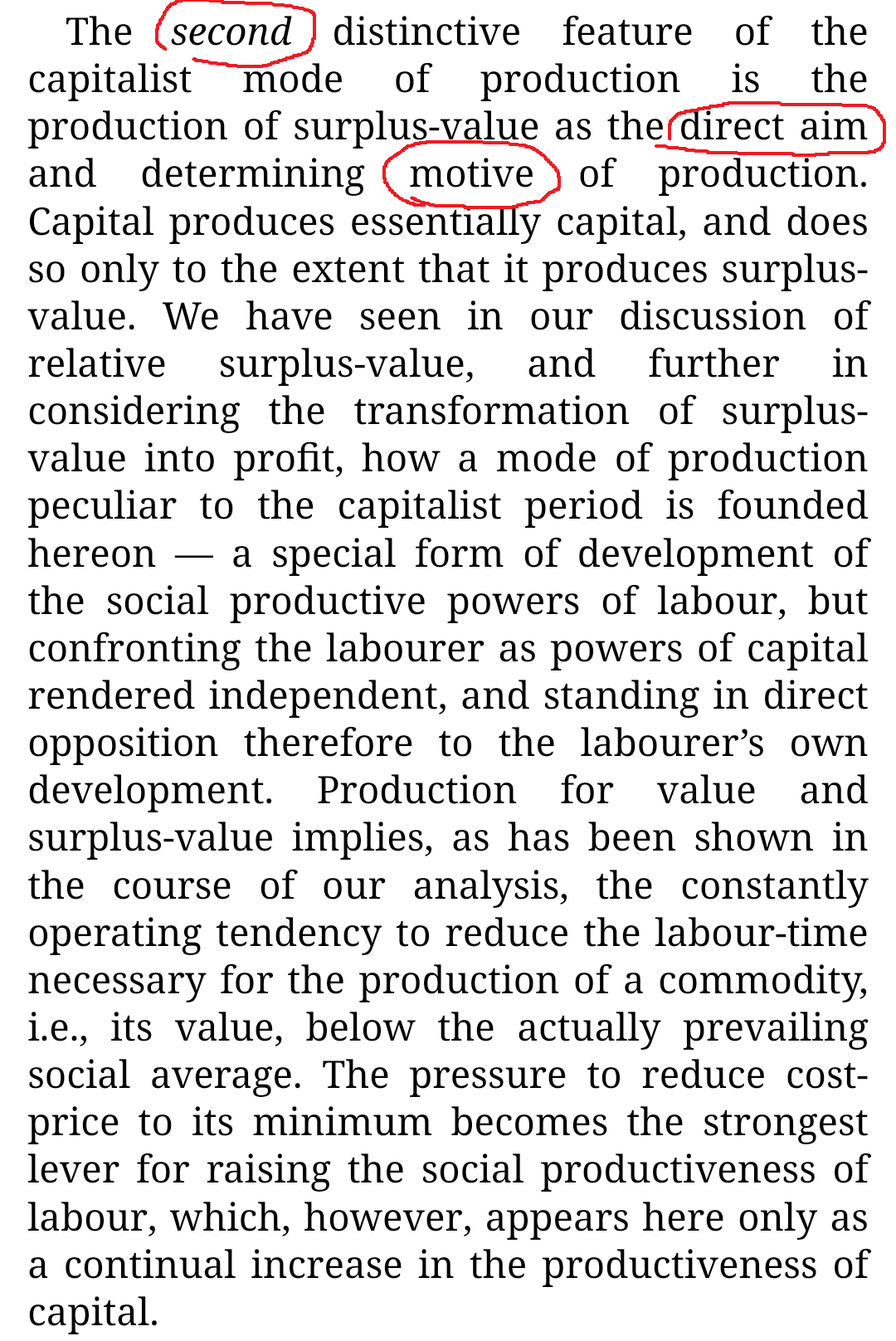 The second distinctive feature of the capitalist mode of production is the production of surplus-value as the direct aim and determining motive of production. Capital produces essentially capital, and does so only to the extent that it produces surplus-value. We have seen in our discussion of relative surplus-value, and further in considering the transformation of surplus-value into profit, how a mode of production peculiar to the capitalist period is founded hereon — a special form of development of the social productive powers of labour, but confronting the labourer as powers of capital rendered independent, and standing in direct opposition therefore to the labourer's own development. Production for value and surplus-value implies, as has been shown in the course of our analysis, the constantly operating tendency to reduce the labour-time necessary for the production of a commodity, i.e., its value, below the actually prevailing social average. The pressure to reduce cost-price to its minimum becomes the strongest lever for raising the social productiveness of labour, which, however, appears here only as a continual increase in the productiveness of capital.